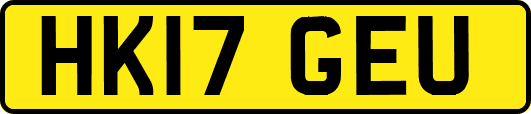 HK17 GEU